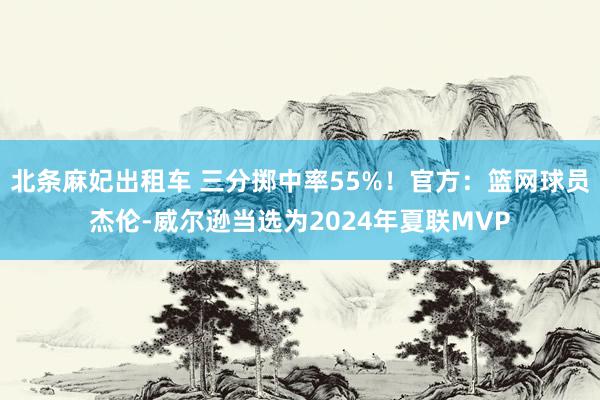 北条麻妃出租车 三分掷中率55%！官方：篮网球员杰伦-威尔逊当选为2024年夏联MVP